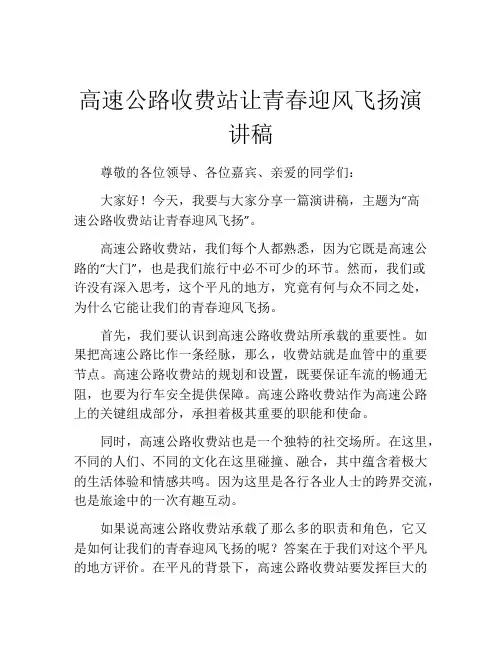 高速公路收费站让青春迎风飞扬演讲稿

尊敬的各位领导、各位嘉宾、亲爱的同学们：

大家好！今天，我要与大家分享一篇演讲稿，主题为“高速公路收费站让青春迎风飞扬”。

高速公路收费站，我们每个人都熟悉，因为它既是高速公路的“大门”，也是我们旅行中必不可少的环节。然而，我们或许没有深入思考，这个平凡的地方，究竟有何与众不同之处，为什么它能让我们的青春迎风飞扬。

首先，我们要认识到高速公路收费站所承载的重要性。如果把高速公路比作一条经脉，那么，收费站就是血管中的重要节点。高速公路收费站的规划和设置，既要保证车流的畅通无阻，也要为行车安全提供保障。高速公路收费站作为高速公路上的关键组成部分，承担着极其重要的职能和使命。

同时，高速公路收费站也是一个独特的社交场所。在这里，不同的人们、不同的文化在这里碰撞、融合，其中蕴含着极大的生活体验和情感共鸣。因为这里是各行各业人士的跨界交流，也是旅途中的一次有趣互动。

如果说高速公路收费站承载了那么多的职责和角色，它又是如何让我们的青春迎风飞扬的呢？答案在于我们对这个平凡的地方评价。在平凡的背景下，高速公路收费站要发挥巨大的